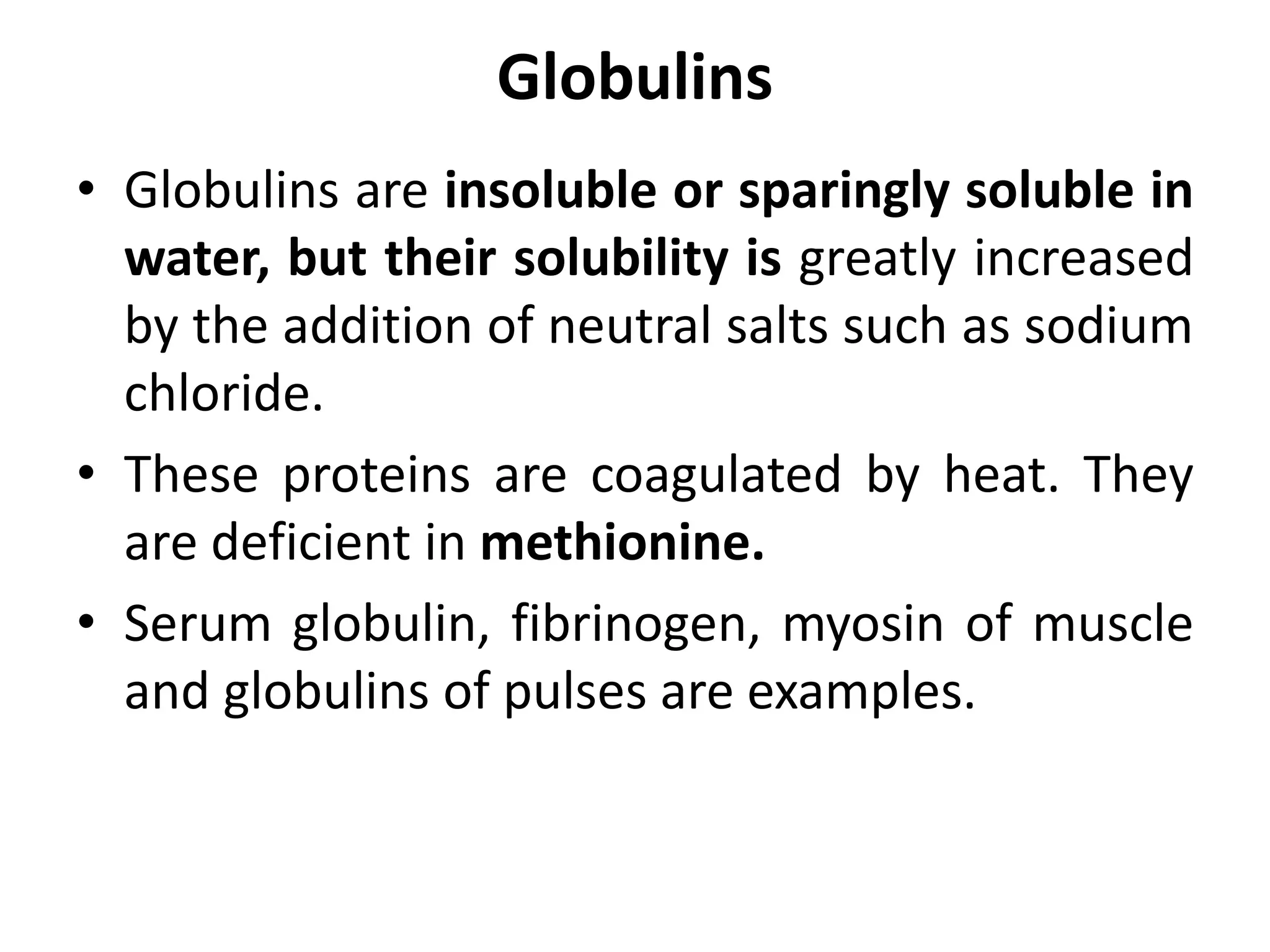 Globulins

• Globulins are insoluble or sparingly soluble in water, but their solubility is greatly increased by the addition of neutral salts such as sodium chloride.

• These proteins are coagulated by heat. They are deficient in methionine.

• Serum globulin, fibrinogen, myosin of muscle and globulins of pulses are examples.